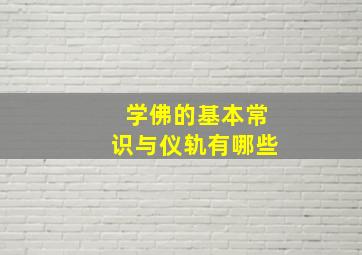 学佛的基本常识与仪轨有哪些